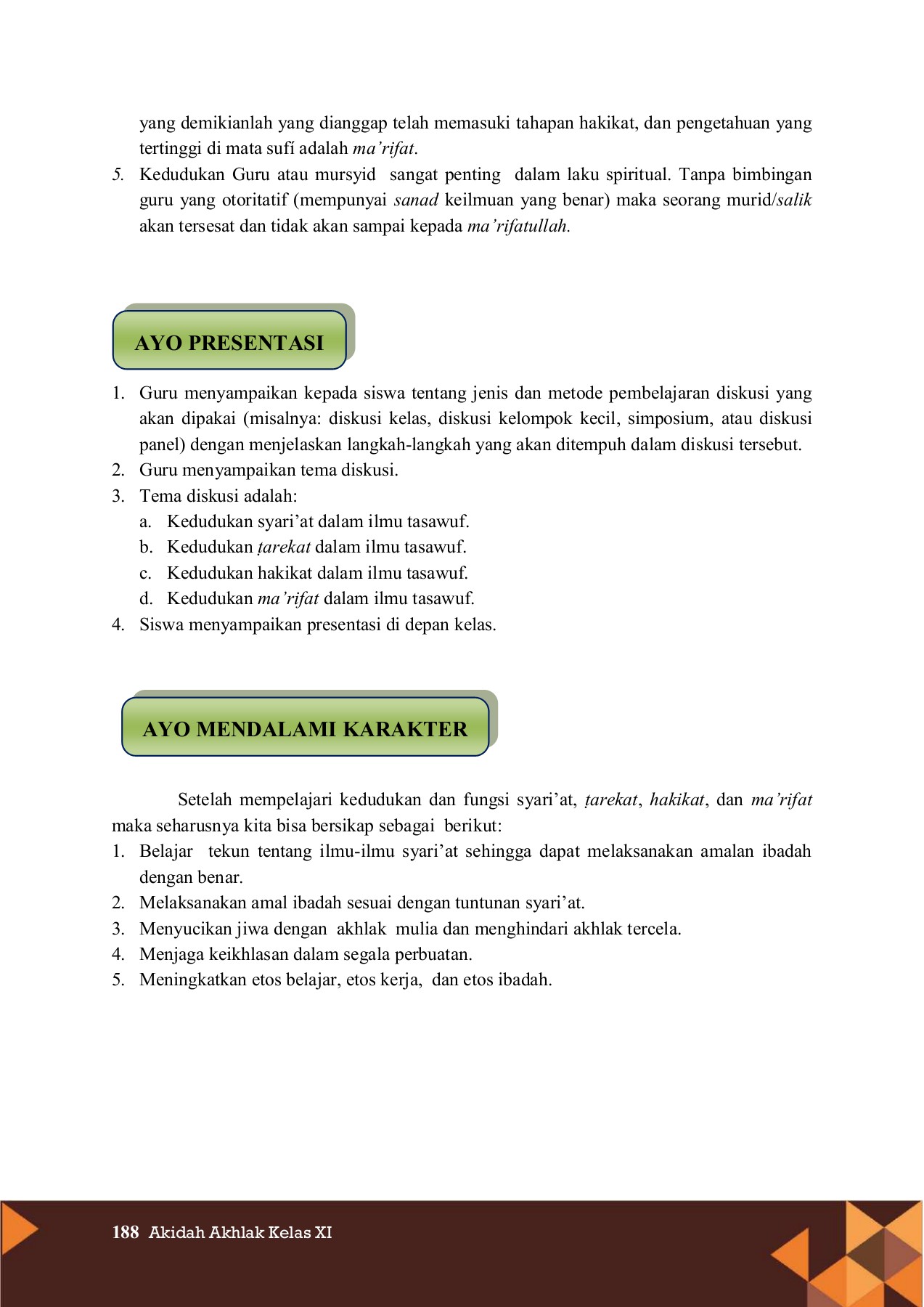 yang demikianlah yang dianggap telah memasuki tahapan hakikat, dan pengetahuan yang tertinggi di mata sufí adalah ma'rifat.

5. Kedudukan Guru atau mursyid sangat penting dalam laku spiritual. Tanpa bimbingan guru yang otoritatif (mempunyai sanad keilmuan yang benar) maka seorang murid/salik akan tersesat dan tidak akan sampai kepada ma'rifatullah.

AYO PRESENTASI

1. Guru menyampaikan kepada siswa tentang jenis dan metode pembelajaran diskusi yang akan dipakai (misalnya: diskusi kelas, diskusi kelompok kecil, simposium, atau diskusi panel) dengan menjelaskan langkah-langkah yang akan ditempuh dalam diskusi tersebut.
2. Guru menyampaikan tema diskusi.
3. Tema diskusi adalah:
a. Kedudukan syari'at dalam ilmu tasawuf.
b. Kedudukan ṭarekat dalam ilmu tasawuf.
c. Kedudukan hakikat dalam ilmu tasawuf.
d. Kedudukan ma'rifat dalam ilmu tasawuf.
4. Siswa menyampaikan presentasi di depan kelas.

AYO MENDALAMI KARAKTER

Setelah mempelajari kedudukan dan fungsi syari'at, ṭarekat, hakikat, dan ma'rifat maka seharusnya kita bisa bersikap sebagai berikut:
1. Belajar tekun tentang ilmu-ilmu syari'at sehingga dapat melaksanakan amalan ibadah dengan benar.
2. Melaksanakan amal ibadah sesuai dengan tuntunan syari'at.
3. Menyucikan jiwa dengan akhlak mulia dan menghindari akhlak tercela.
4. Menjaga keikhlasan dalam segala perbuatan.
5. Meningkatkan etos belajar, etos kerja, dan etos ibadah.

188 Akidah Akhlak Kelas XI